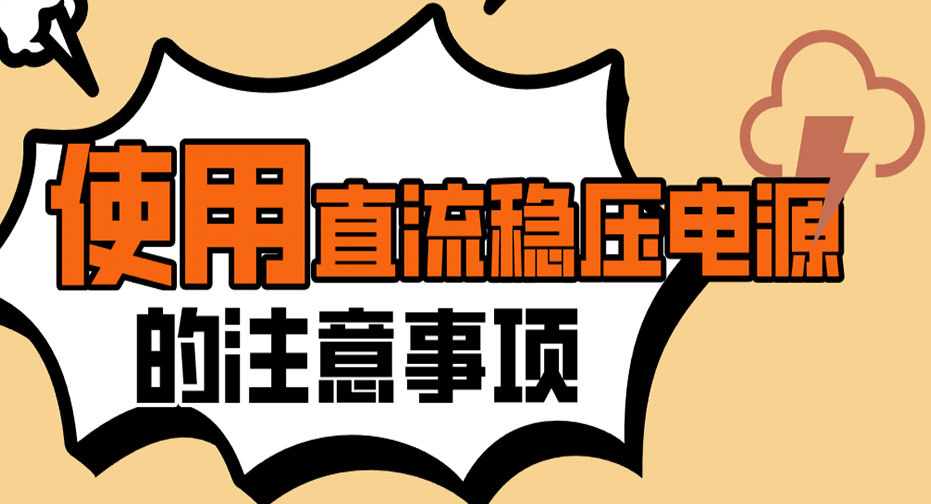 使用直流稳压电源
的注意事项